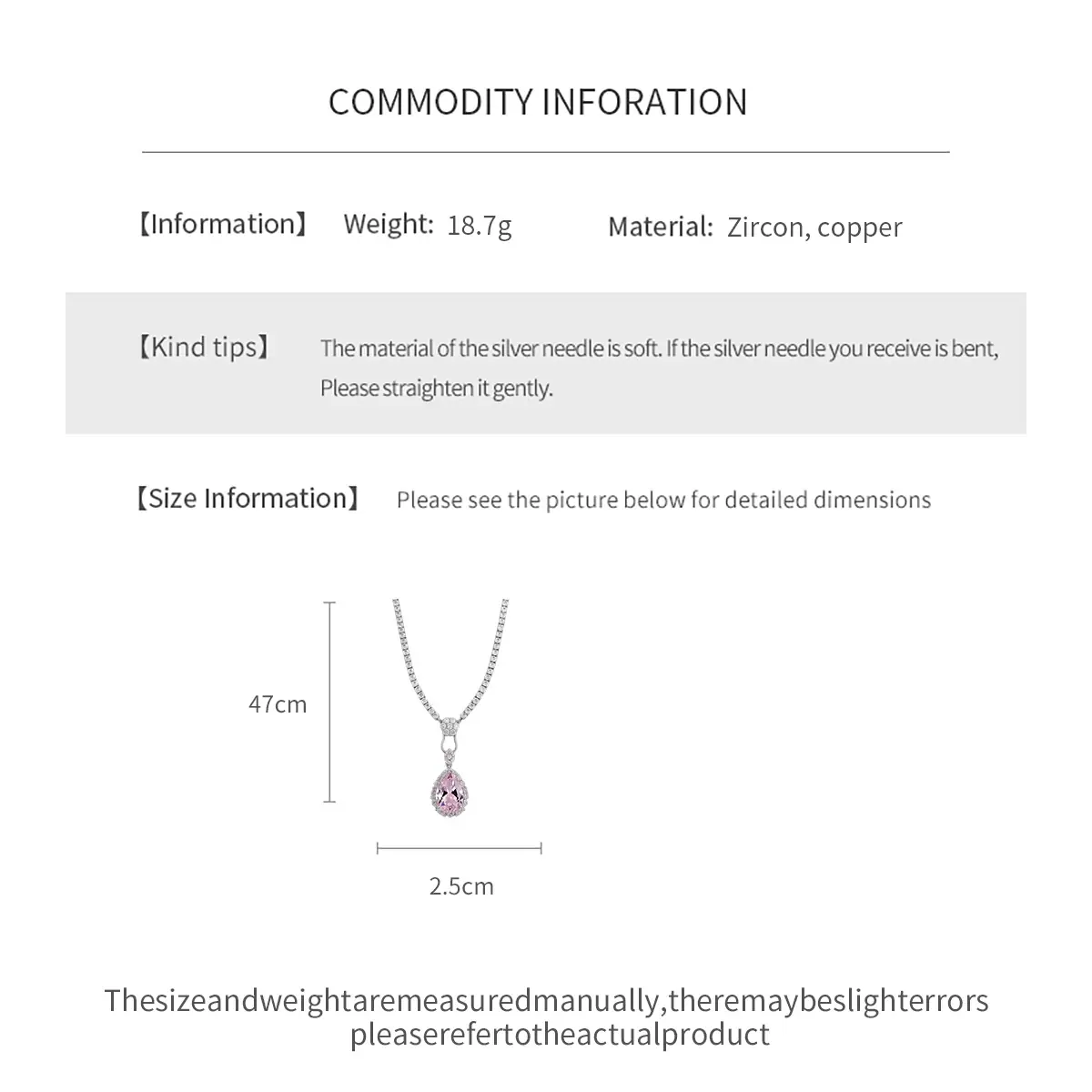 COMMODITY INFORATION

【Information】 Weight: 18.7g Material: Zircon, copper

【Kind tips】 The material of the silver needle is soft. If the silver needle you receive is bent, Please straighten it gently.

【Size Information】 Please see the picture below for detailed dimensions

47cm

2.5cm

Thesizeandweightaremeasuredmanually,theremaybeslighterrors pleaserefertotheactualproduct